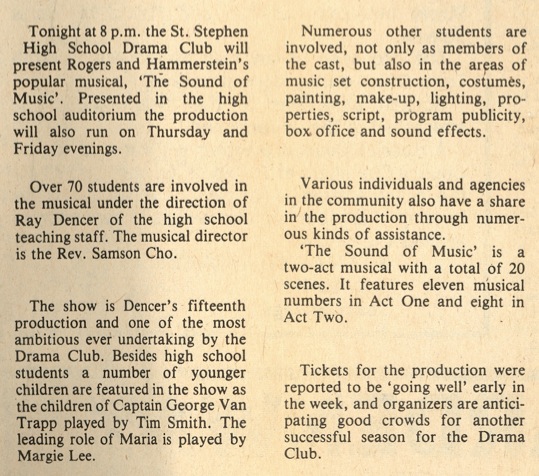 Tonight at 8 p.m. the St. Stephen High School Drama Club will present Rogers and Hammerstein's popular musical, 'The Sound of Music'. Presented in the high school auditorium the production will also run on Thursday and Friday evenings.

Over 70 students are involved in the musical under the direction of Ray Dencer of the high school teaching staff. The musical director is the Rev. Samson Cho.

The show is Dencer's fifteenth production and one of the most ambitious ever undertaking by the Drama Club. Besides high school students a number of younger children are featured in the show as the children of Captain George Van Trapp played by Tim Smith. The leading role of Maria is played by Margie Lee.

Numerous other students are involved, not only as members of the cast, but also in the areas of music set construction, costumes, painting, make-up, lighting, properties, script, program publicity, box office and sound effects.

Various individuals and agencies in the community also have a share in the production through numerous kinds of assistance.

'The Sound of Music' is a two-act musical with a total of 20 scenes. It features eleven musical numbers in Act One and eight in Act Two.

Tickets for the production were reported to be 'going well' early in the week, and organizers are anticipating good crowds for another successful season for the Drama Club.